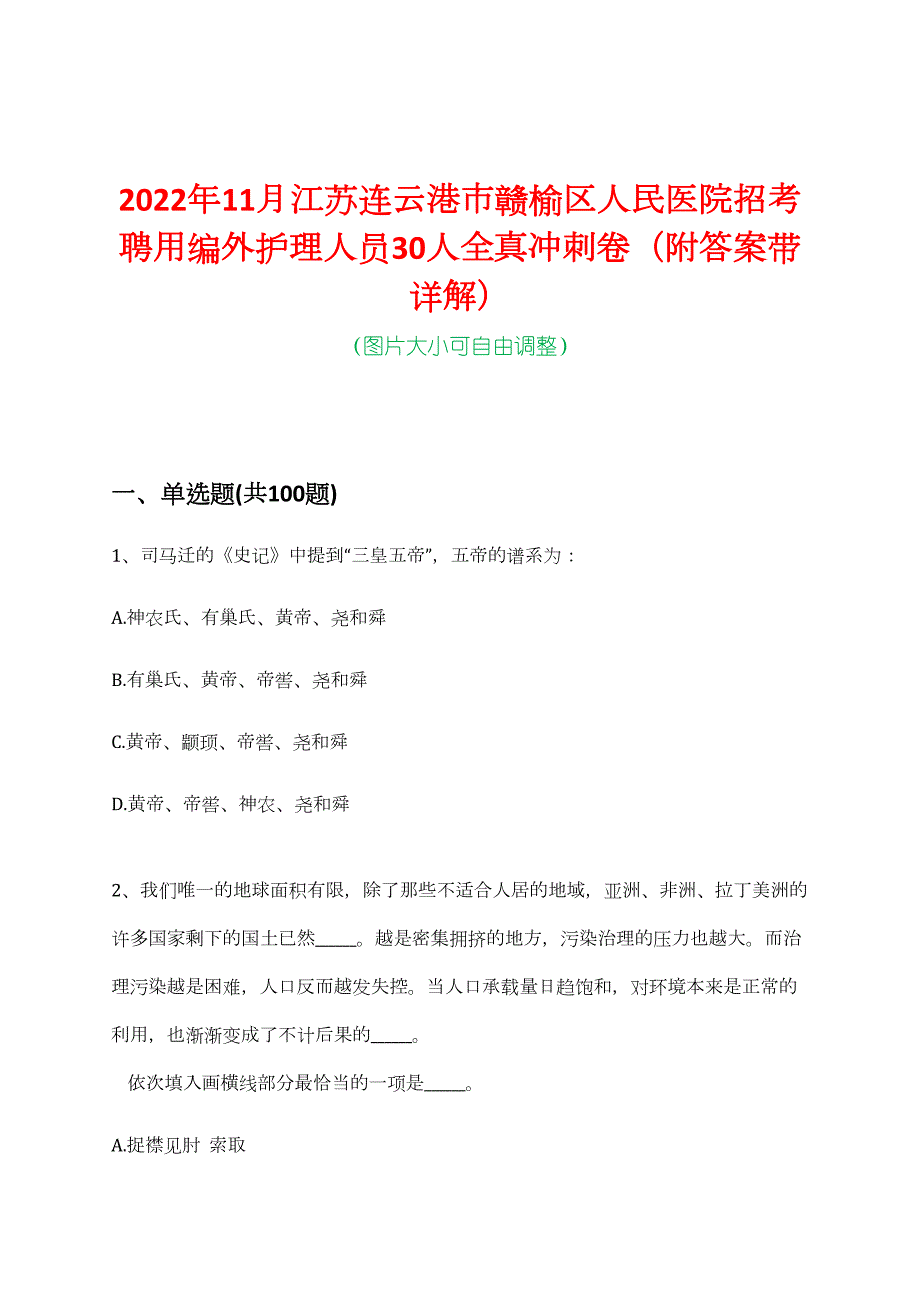 2022年11月江苏连云港市赣榆区人民医院招考聘用编外护理人员30人全真冲刺卷（附答案带详解）

（图片大小可自由调整）

一、单选题(共100题)

1、司马迁的《史记》中提到“三皇五帝”，五帝的谱系为：

A.神农氏、有巢氏、黄帝、尧和舜

B.有巢氏、黄帝、帝喾、尧和舜

C.黄帝、颛顼、帝喾、尧和舜

D.黄帝、帝喾、神农、尧和舜

2、我们唯一的地球面积有限，除了那些不适合人居的地域，亚洲、非洲、拉丁美洲的许多国家剩下的国土已然_____。越是密集拥挤的地方，污染治理的压力也越大。而治理污染越是困难，人口反而越发失控。当人口承载量日趋饱和，对环境本来是正常的利用，也渐渐变成了不计后果的_____。

依次填入画横线部分最恰当的一项是_____。

A.捉襟见肘 索取